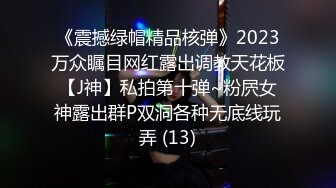 《震撼绿帽精品核弹》2023万众瞩目网红露出调教天花板【J神】私拍第十弹~粉屄女神露出群P双洞各种无底线玩弄 (13)